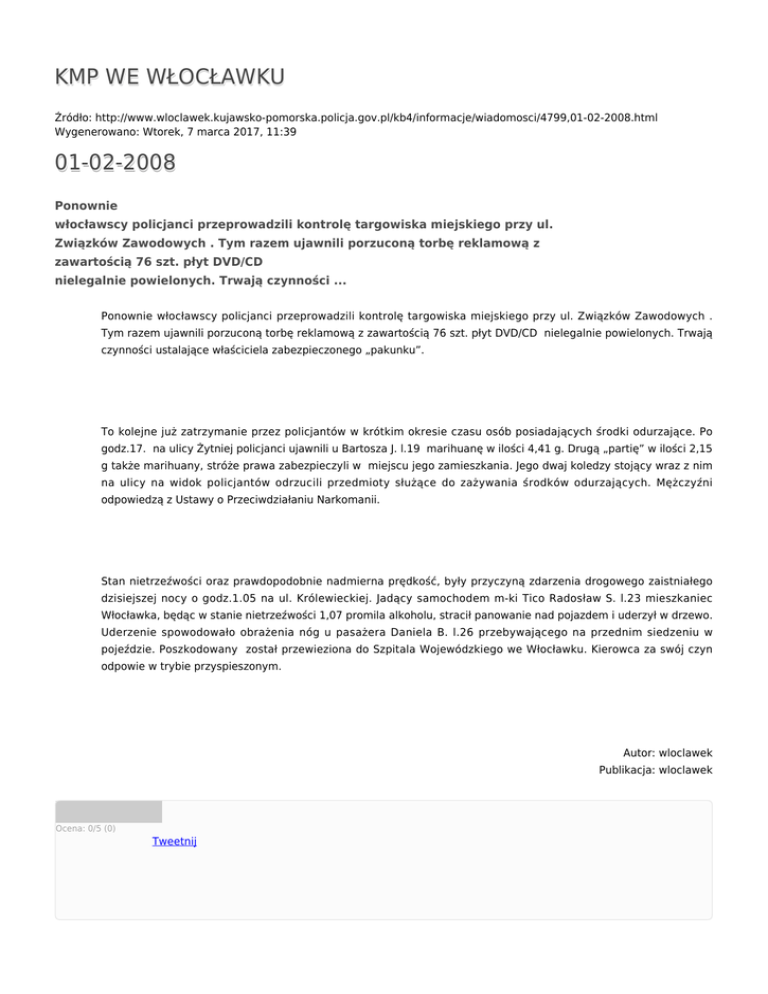 KMP WE WŁOCŁAWKU

Źródło: http://www.wloclawek.kujawsko-pomorska.policja.gov.pl/kb4/informacje/wiadomosci/4799,01-02-2008.html
Wygenerowano: Wtorek, 7 marca 2017, 11:39

01-02-2008

Ponownie
włocławscy policjanci przeprowadzili kontrolę targowiska miejskiego przy ul. Związków Zawodowych . Tym razem ujawnili porzuconą torbę reklamową z zawartością 76 szt. płyt DVD/CD nielegalnie powielonych. Trwają czynności ...

Ponownie włocławscy policjanci przeprowadzili kontrolę targowiska miejskiego przy ul. Związków Zawodowych . Tym razem ujawnili porzuconą torbę reklamową z zawartością 76 szt. płyt DVD/CD nielegalnie powielonych. Trwają czynności ustalające właściciela zabezpieczonego „pakunku".

To kolejne już zatrzymanie przez policjantów w krótkim okresie czasu osób posiadających środki odurzające. Po godz.17. na ulicy Żytniej policjanci ujawnili u Bartosza J. l.19 marihuanę w ilości 4,41 g. Drugą „partię" w ilości 2,15 g także marihuany, stróże prawa zabezpieczyli w miejscu jego zamieszkania. Jego dwaj koledzy stojący wraz z nim na ulicy na widok policjantów odrzucili przedmioty służące do zażywania środków odurzających. Mężczyźni odpowiedzą z Ustawy o Przeciwdziałaniu Narkomanii.

Stan nietrzeźwości oraz prawdopodobnie nadmierna prędkość, były przyczyną zdarzenia drogowego zaistniałego dzisiejszej nocy o godz.1.05 na ul. Królewieckiej. Jadący samochodem m-ki Tico Radosław S. l.23 mieszkaniec Włocławka, będąc w stanie nietrzeźwości 1,07 promila alkoholu, stracił panowanie nad pojazdem i uderzył w drzewo. Uderzenie spowodowało obrażenia nóg u pasażera Daniela B. l.26 przebywającego na przednim siedzeniu w pojeździe. Poszkodowany został przewieziona do Szpitala Wojewódzkiego we Włocławku. Kierowca za swój czyn odpowie w trybie przyspieszonym.

Autor: wloclawek
Publikacja: wloclawek

Ocena: 0/5 (0)
Tweetnij